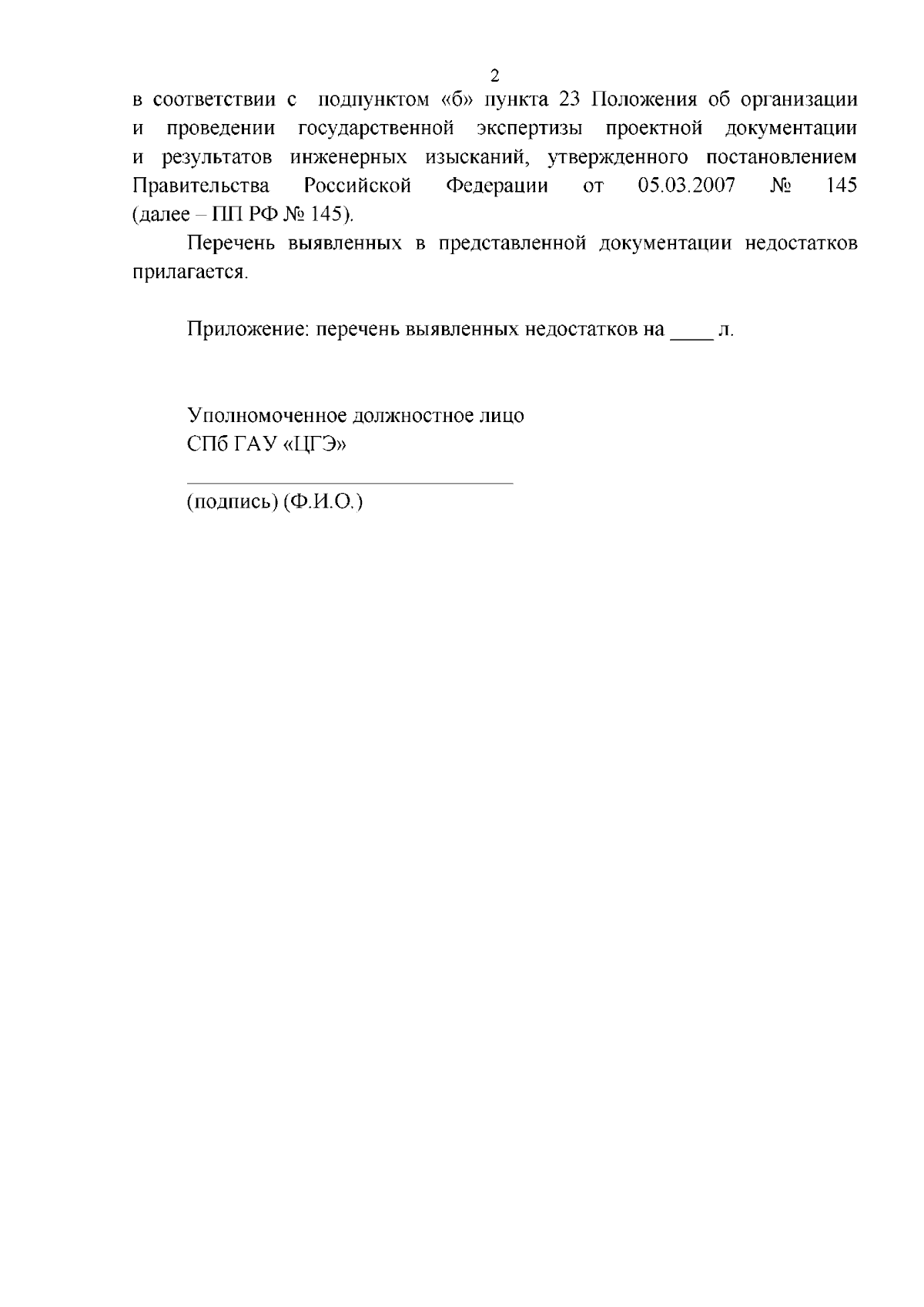 2

в соответствии с подпунктом «б» пункта 23 Положения об организации и проведении государственной экспертизы проектной документации и результатов инженерных изысканий, утвержденного постановлением Правительства Российской Федерации от 05.03.2007 № 145 (далее – ПП РФ № 145).

Перечень выявленных в представленной документации недостатков прилагается.

Приложение: перечень выявленных недостатков на ____ л.

Уполномоченное должностное лицо
СПб ГАУ «ЦГЭ»

(подпись) (Ф.И.О.)